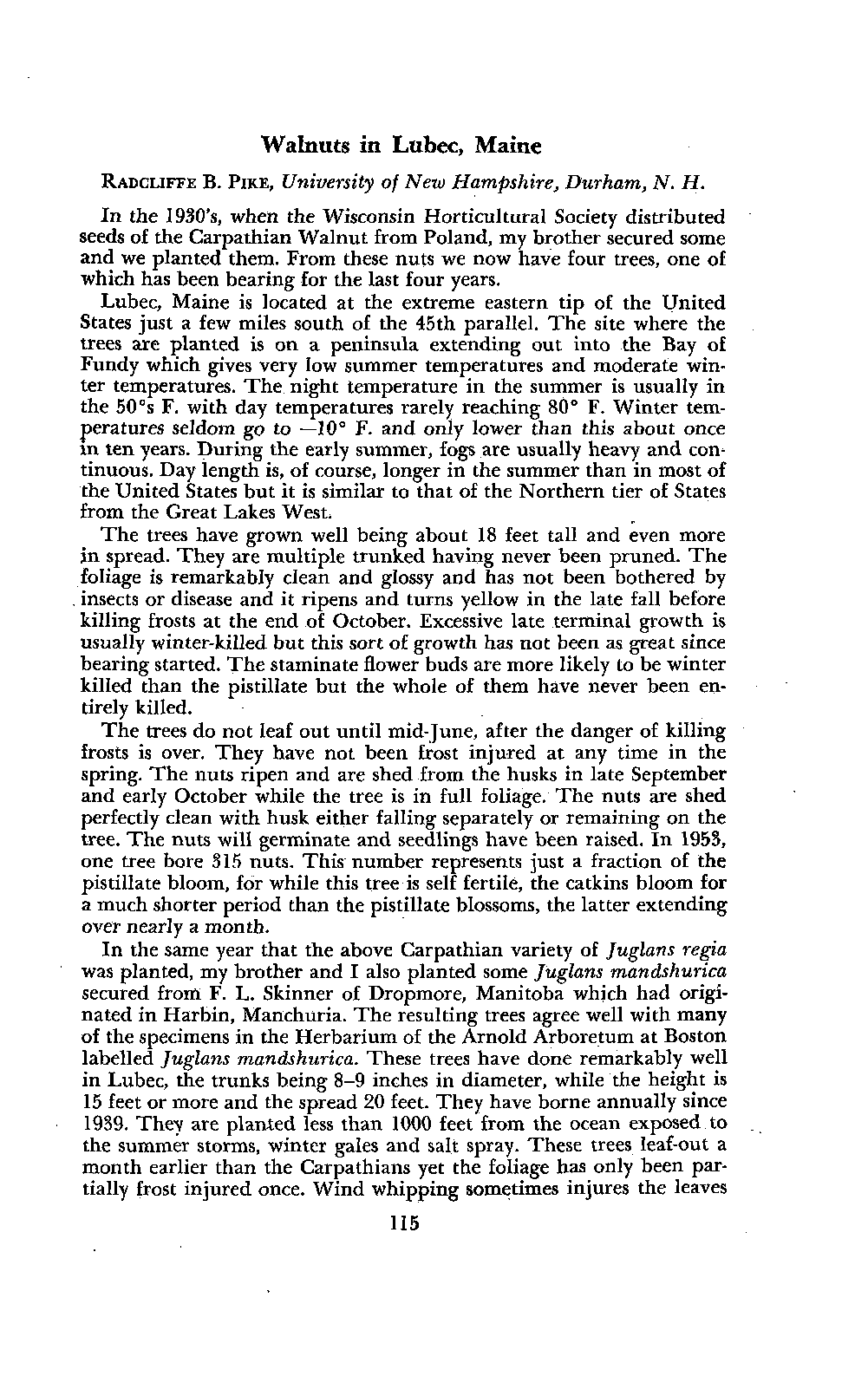 Walnuts in Lubec, Maine

RADCLIFFE B. PIKE, University of New Hampshire, Durham, N. H.

In the 1930's, when the Wisconsin Horticultural Society distributed seeds of the Carpathian Walnut from Poland, my brother secured some and we planted them. From these nuts we now have four trees, one of which has been bearing for the last four years.

Lubec, Maine is located at the extreme eastern tip of the United States just a few miles south of the 45th parallel. The site where the trees are planted is on a peninsula extending out into the Bay of Fundy which gives very low summer temperatures and moderate winter temperatures. The night temperature in the summer is usually in the 50°s F. with day temperatures rarely reaching 80° F. Winter temperatures seldom go to —10° F. and only lower than this about once in ten years. During the early summer, fogs are usually heavy and continuous. Day length is, of course, longer in the summer than in most of the United States but it is similar to that of the Northern tier of States from the Great Lakes West.

The trees have grown well being about 18 feet tall and even more in spread. They are multiple trunked having never been pruned. The foliage is remarkably clean and glossy and has not been bothered by insects or disease and it ripens and turns yellow in the late fall before killing frosts at the end of October. Excessive late terminal growth is usually winter-killed but this sort of growth has not been as great since bearing started. The staminate flower buds are more likely to be winter killed than the pistillate but the whole of them have never been entirely killed.

The trees do not leaf out until mid-June, after the danger of killing frosts is over. They have not been frost injured at any time in the spring. The nuts ripen and are shed from the husks in late September and early October while the tree is in full foliage. The nuts are shed perfectly clean with husk either falling separately or remaining on the tree. The nuts will germinate and seedlings have been raised. In 1953, one tree bore 315 nuts. This number represents just a fraction of the pistillate bloom, for while this tree is self fertile, the catkins bloom for a much shorter period than the pistillate blossoms, the latter extending over nearly a month.

In the same year that the above Carpathian variety of Juglans regia was planted, my brother and I also planted some Juglans mandshurica secured from F. L. Skinner of Dropmore, Manitoba which had originated in Harbin, Manchuria. The resulting trees agree well with many of the specimens in the Herbarium of the Arnold Arboretum at Boston labelled Juglans mandshurica. These trees have done remarkably well in Lubec, the trunks being 8–9 inches in diameter, while the height is 15 feet or more and the spread 20 feet. They have borne annually since 1939. They are planted less than 1000 feet from the ocean exposed to the summer storms, winter gales and salt spray. These trees leaf-out a month earlier than the Carpathians yet the foliage has only been partially frost injured once. Wind whipping sometimes injures the leaves

115